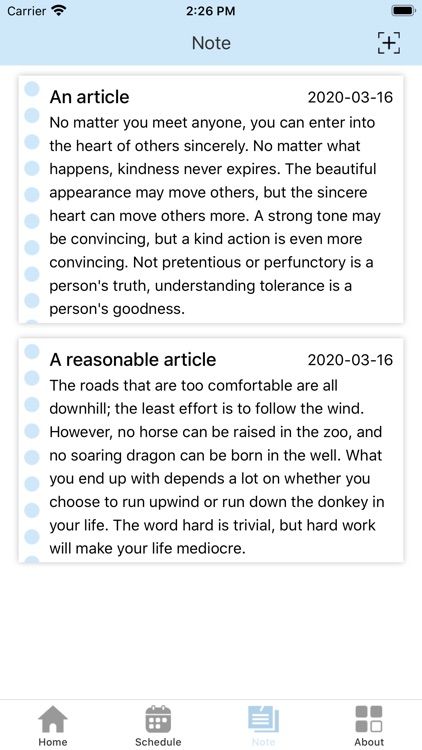 Carrier 2:26 PM

Note

An article 2020-03-16

No matter you meet anyone, you can enter into the heart of others sincerely. No matter what happens, kindness never expires. The beautiful appearance may move others, but the sincere heart can move others more. A strong tone may be convincing, but a kind action is even more convincing. Not pretentious or perfunctory is a person's truth, understanding tolerance is a person's goodness.

A reasonable article 2020-03-16

The roads that are too comfortable are all downhill; the least effort is to follow the wind. However, no horse can be raised in the zoo, and no soaring dragon can be born in the well. What you end up with depends a lot on whether you choose to run upwind or run down the donkey in your life. The word hard is trivial, but hard work will make your life mediocre.

Home Schedule Note About